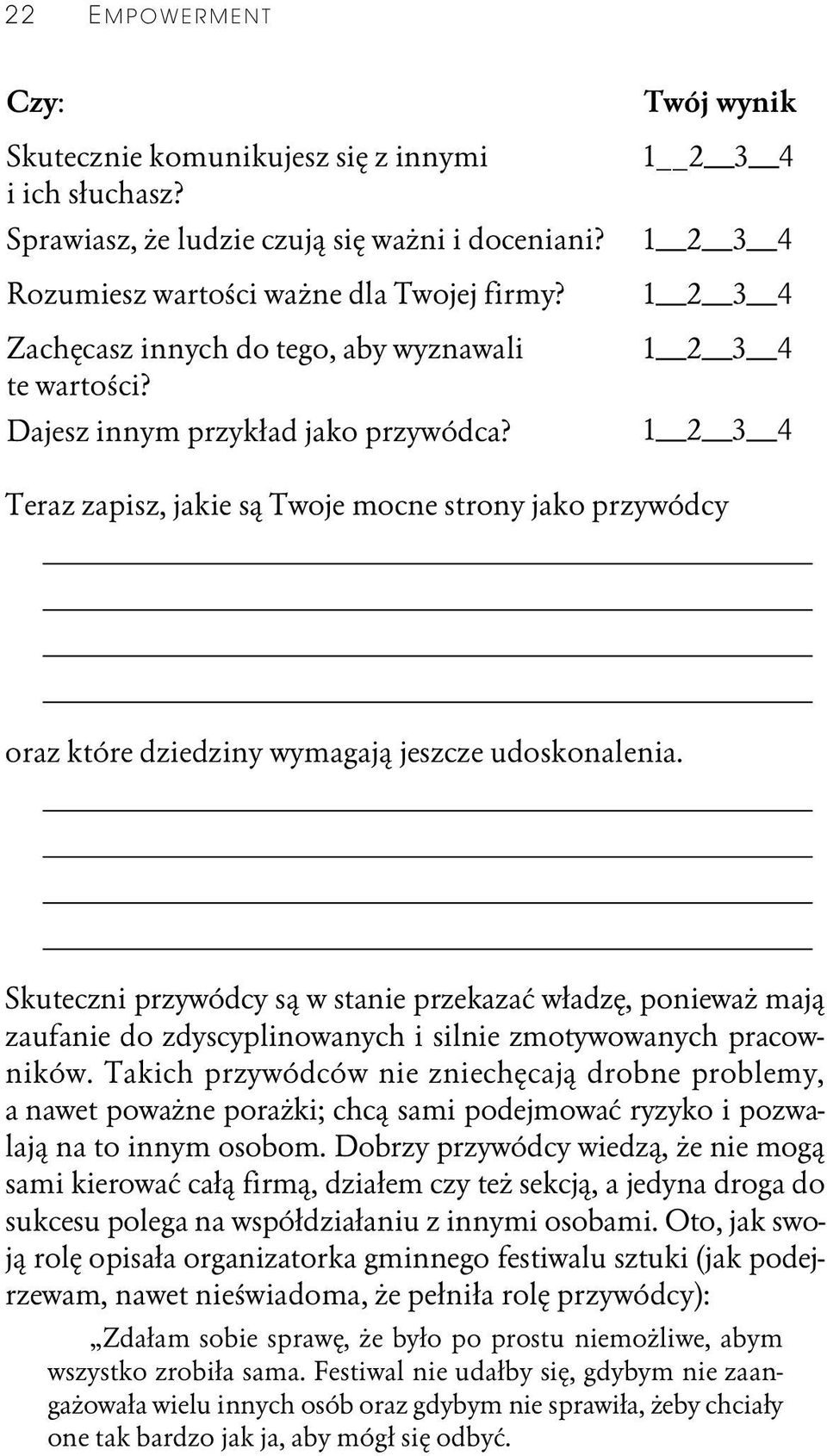 22 EMPOWERMENT

| Czy: | Twój wynik |
|---|---|
| Skutecznie komunikujesz się z innymi i ich słuchasz? | 1__2__3__4 |
| Sprawiasz, że ludzie czują się ważni i doceniani? | 1__2__3__4 |
| Rozumiesz wartości ważne dla Twojej firmy? | 1__2__3__4 |
| Zachęcasz innych do tego, aby wyznawali te wartości? | 1__2__3__4 |
| Dajesz innym przykład jako przywódca? | 1__2__3__4 |

Teraz zapisz, jakie są Twoje mocne strony jako przywódcy

oraz które dziedziny wymagają jeszcze udoskonalenia.

Skuteczni przywódcy są w stanie przekazać władzę, ponieważ mają zaufanie do zdyscyplinowanych i silnie zmotywowanych pracowników. Takich przywódców nie zniechęcają drobne problemy, a nawet poważne porażki; chcą sami podejmować ryzyko i pozwalają na to innym osobom. Dobrzy przywódcy wiedzą, że nie mogą sami kierować całą firmą, działem czy też sekcją, a jedyna droga do sukcesu polega na współdziałaniu z innymi osobami. Oto, jak swoją rolę opisała organizatorka gminnego festiwalu sztuki (jak podejrzewam, nawet nieświadoma, że pełniła rolę przywódcy):

„Zdałam sobie sprawę, że było po prostu niemożliwe, abym wszystko zrobiła sama. Festiwal nie udałby się, gdybym nie zaangażowała wielu innych osób oraz gdybym nie sprawiła, żeby chciały one tak bardzo jak ja, aby mógł się odbyć.